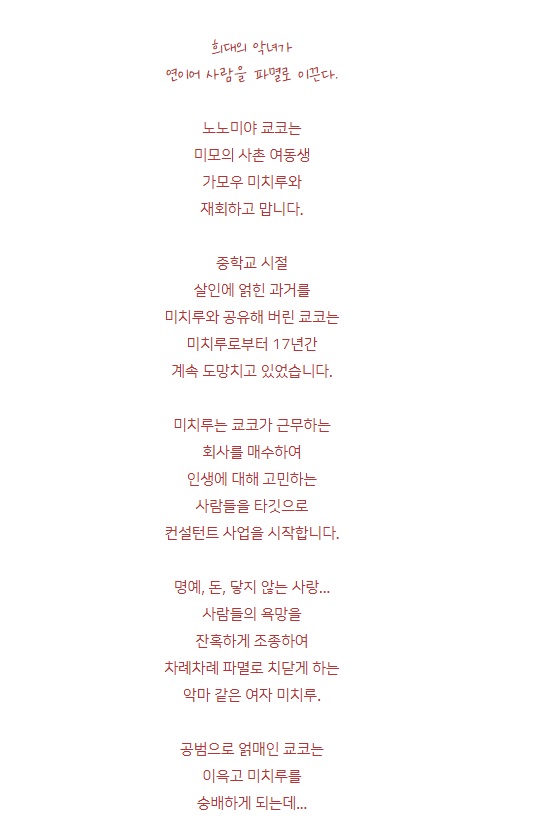 희대의 악녀가
연이어 사람을 파멸로 이끈다.

노노미야 쿄코는
미모의 사촌 여동생
가모우 미치루와
재회하고 맙니다.

중학교 시절
살인에 얽힌 과거를
미치루와 공유해 버린 쿄코는
미치루로부터 17년간
계속 도망치고 있었습니다.

미치루는 쿄코가 근무하는
회사를 매수하여
인생에 대해 고민하는
사람들을 타깃으로
컨설턴트 사업을 시작합니다.

명예, 돈, 닿지 않는 사랑...
사람들의 욕망을
잔혹하게 조종하여
차례차례 파멸로 치닫게 하는
악마 같은 여자 미치루.

공범으로 얽매인 쿄코는
이윽고 미치루를
숭배하게 되는데...